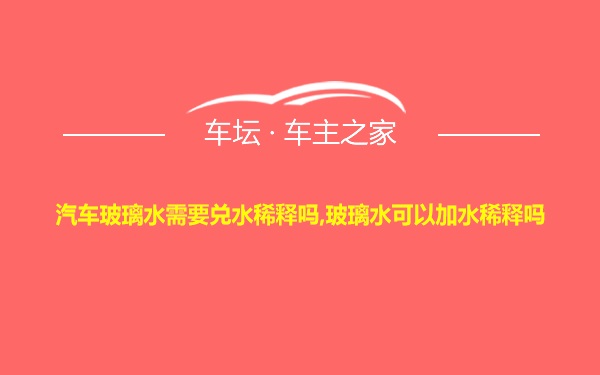 车坛 · 车主之家

汽车玻璃水需要兑水稀释吗,玻璃水可以加水稀释吗